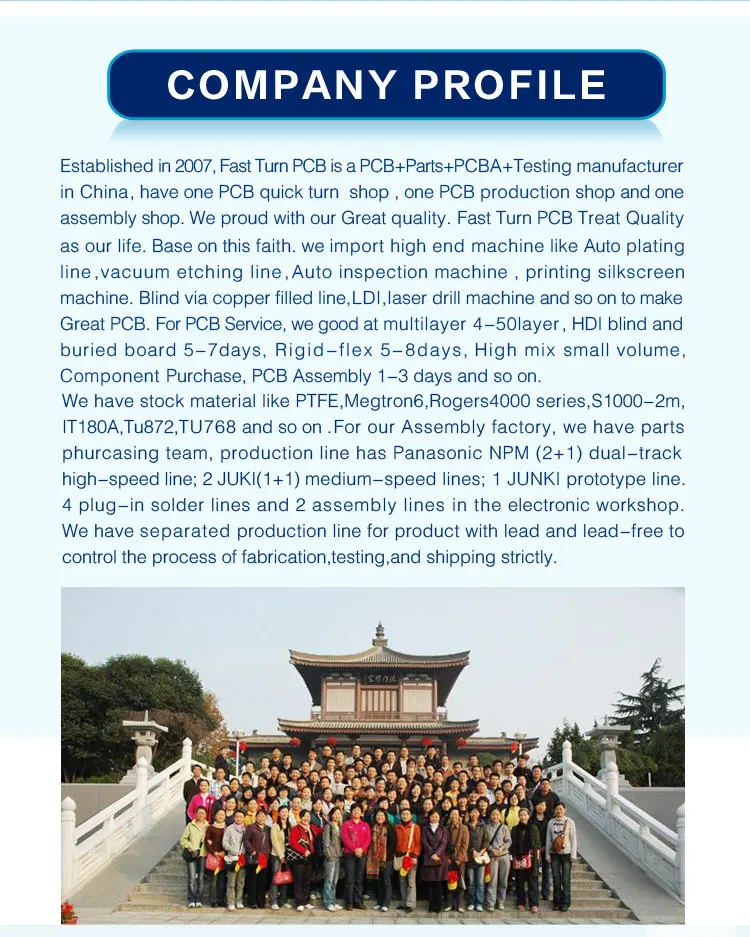 COMPANY PROFILE

Established in 2007, Fast Turn PCB is a PCB+Parts+PCBA+Testing manufacturer in China, have one PCB quick turn shop , one PCB production shop and one assembly shop. We proud with our Great quality. Fast Turn PCB Treat Quality as our life. Base on this faith. we import high end machine like Auto plating line,vacuum etching line,Auto inspection machine , printing silkscreen machine. Blind via copper filled line,LDI,laser drill machine and so on to make Great PCB. For PCB Service, we good at multilayer 4-50layer, HDI blind and buried board 5-7days, Rigid-flex 5-8days, High mix small volume, Component Purchase, PCB Assembly 1-3 days and so on.
We have stock material like PTFE,Megtron6,Rogers4000 series,S1000-2m, IT180A,Tu872,TU768 and so on .For our Assembly factory, we have parts phurcasing team, production line has Panasonic NPM (2+1) dual-track high-speed line; 2 JUKI(1+1) medium-speed lines; 1 JUNKI prototype line. 4 plug-in solder lines and 2 assembly lines in the electronic workshop. We have separated production line for product with lead and lead-free to control the process of fabrication,testing,and shipping strictly.